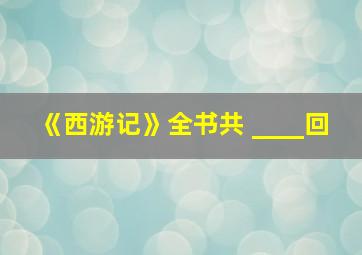 《西游记》全书共 ____回